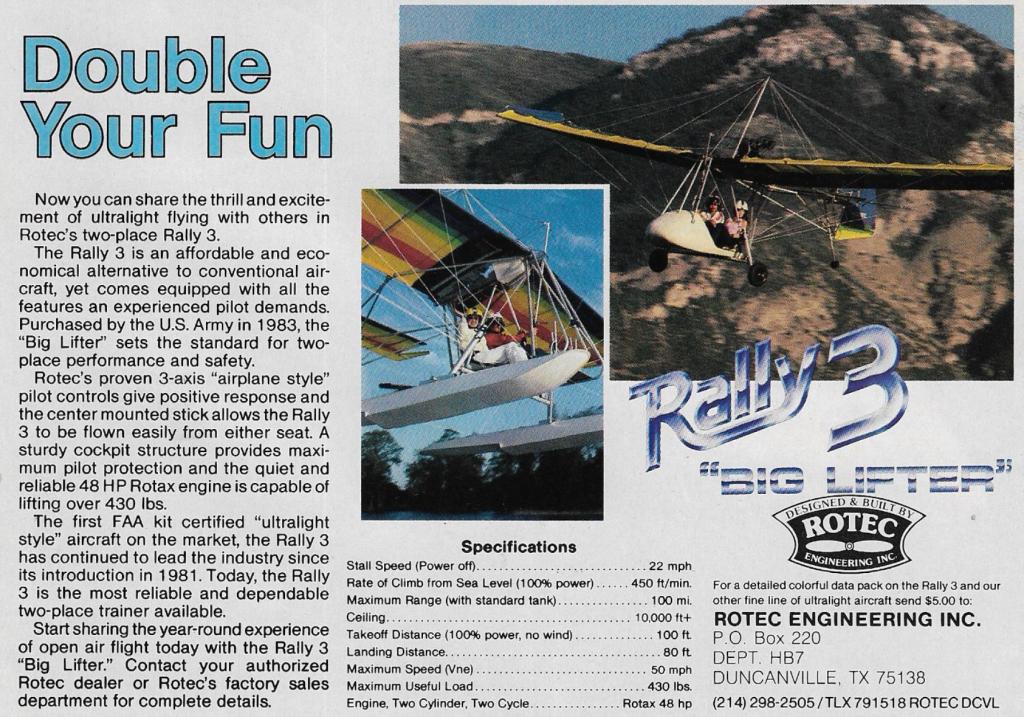 Double Your Fun

Now you can share the thrill and excitement of ultralight flying with others in Rotec's two-place Rally 3.

The Rally 3 is an affordable and economical alternative to conventional aircraft, yet comes equipped with all the features an experienced pilot demands. Purchased by the U.S. Army in 1983, the "Big Lifter" sets the standard for two-place performance and safety.

Rotec's proven 3-axis "airplane style" pilot controls give positive response and the center mounted stick allows the Rally 3 to be flown easily from either seat. A sturdy cockpit structure provides maximum pilot protection and the quiet and reliable 48 HP Rotax engine is capable of lifting over 430 lbs.

The first FAA kit certified "ultralight style" aircraft on the market, the Rally 3 has continued to lead the industry since its introduction in 1981. Today, the Rally 3 is the most reliable and dependable two-place trainer available.

Start sharing the year-round experience of open air flight today with the Rally 3 "Big Lifter." Contact your authorized Rotec dealer or Rotec's factory sales department for complete details.

Specifications
Stall Speed (Power off) 22 mph
Rate of Climb from Sea Level (100% power) 450 ft/min.
Maximum Range (with standard tank) 100 mi.
Ceiling 10,000 ft+
Takeoff Distance (100% power, no wind) 100 ft.
Landing Distance 80 ft.
Maximum Speed (Vne) 50 mph
Maximum Useful Load 430 lbs.
Engine, Two Cylinder, Two Cycle Rotax 48 hp

Rally 3
"BIG LIFTER"

DESIGNED & BUILT BY
ROTEC
ENGINEERING INC.

For a detailed colorful data pack on the Rally 3 and our other fine line of ultralight aircraft send $5.00 to:
ROTEC ENGINEERING INC.
P.O. Box 220
DEPT. HB7
DUNCANVILLE, TX 75138
(214) 298-2505 / TLX 791518 ROTEC DCVL